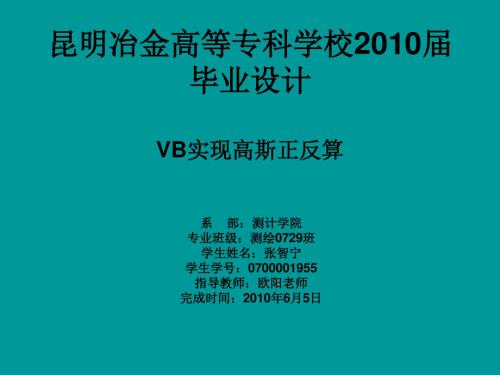 昆明冶金高等专科学校2010届毕业设计

VB实现高斯正反算

系　部：测计学院
专业班级：测绘0729班
学生姓名：张智宁
学生学号：0700001955
指导教师：欧阳老师
完成时间：2010年6月5日